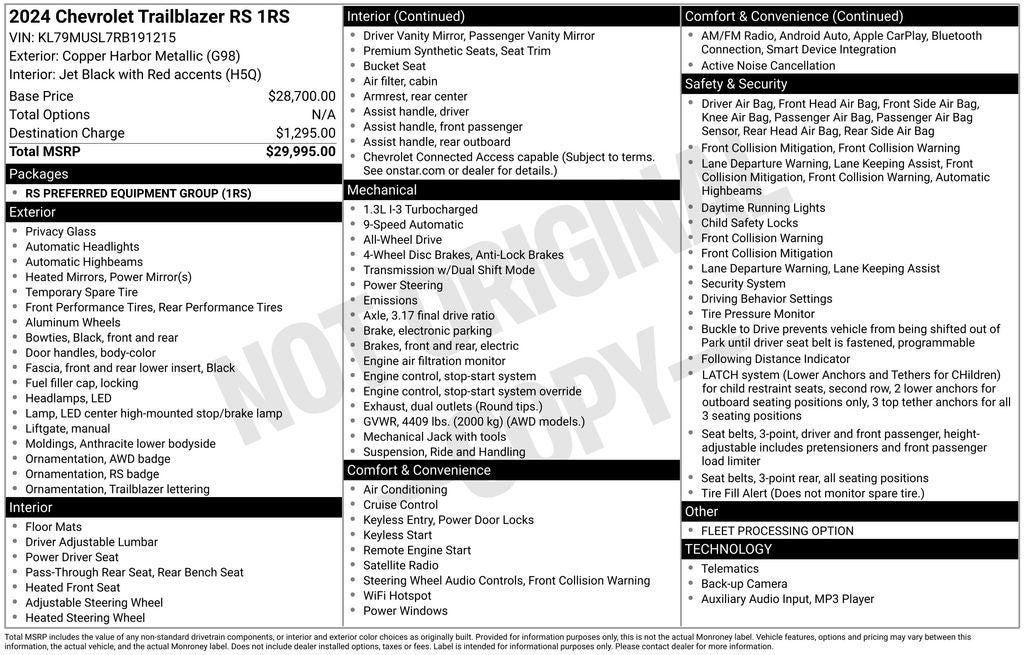 2024 Chevrolet Trailblazer RS 1RS
VIN: KL79MUSL7RB191215
Exterior: Copper Harbor Metallic (G98)
Interior: Jet Black with Red accents (H5Q)

| | |
|---|---|
| Base Price | $28,700.00 |
| Total Options | N/A |
| Destination Charge | $1,295.00 |
| Total MSRP | $29,995.00 |

Packages
- RS PREFERRED EQUIPMENT GROUP (1RS)

Exterior
- Privacy Glass
- Automatic Headlights
- Automatic Highbeams
- Heated Mirrors, Power Mirror(s)
- Temporary Spare Tire
- Front Performance Tires, Rear Performance Tires
- Aluminum Wheels
- Bowties, Black, front and rear
- Door handles, body-color
- Fascia, front and rear lower insert, Black
- Fuel filler cap, locking
- Headlamps, LED
- Lamp, LED center high-mounted stop/brake lamp
- Liftgate, manual
- Moldings, Anthracite lower bodyside
- Ornamentation, AWD badge
- Ornamentation, RS badge
- Ornamentation, Trailblazer lettering

Interior
- Floor Mats
- Driver Adjustable Lumbar
- Power Driver Seat
- Pass-Through Rear Seat, Rear Bench Seat
- Heated Front Seat
- Adjustable Steering Wheel
- Heated Steering Wheel

Interior (Continued)
- Driver Vanity Mirror, Passenger Vanity Mirror
- Premium Synthetic Seats, Seat Trim
- Bucket Seat
- Air filter, cabin
- Armrest, rear center
- Assist handle, driver
- Assist handle, front passenger
- Assist handle, rear outboard
- Chevrolet Connected Access capable (Subject to terms. See onstar.com or dealer for details.)

Mechanical
- 1.3L I-3 Turbocharged
- 9-Speed Automatic
- All-Wheel Drive
- 4-Wheel Disc Brakes, Anti-Lock Brakes
- Transmission w/Dual Shift Mode
- Power Steering
- Emissions
- Axle, 3.17 final drive ratio
- Brake, electronic parking
- Brakes, front and rear, electric
- Engine air filtration monitor
- Engine control, stop-start system
- Engine control, stop-start system override
- Exhaust, dual outlets (Round tips.)
- GVWR, 4409 lbs. (2000 kg) (AWD models.)
- Mechanical Jack with tools
- Suspension, Ride and Handling

Comfort & Convenience
- Air Conditioning
- Cruise Control
- Keyless Entry, Power Door Locks
- Keyless Start
- Remote Engine Start
- Satellite Radio
- Steering Wheel Audio Controls, Front Collision Warning
- WiFi Hotspot
- Power Windows

Comfort & Convenience (Continued)
- AM/FM Radio, Android Auto, Apple CarPlay, Bluetooth Connection, Smart Device Integration
- Active Noise Cancellation

Safety & Security
- Driver Air Bag, Front Head Air Bag, Front Side Air Bag, Knee Air Bag, Passenger Air Bag, Passenger Air Bag Sensor, Rear Head Air Bag, Rear Side Air Bag
- Front Collision Mitigation, Front Collision Warning
- Lane Departure Warning, Lane Keeping Assist, Front Collision Mitigation, Front Collision Warning, Automatic Highbeams
- Daytime Running Lights
- Child Safety Locks
- Front Collision Warning
- Front Collision Mitigation
- Lane Departure Warning, Lane Keeping Assist
- Security System
- Driving Behavior Settings
- Tire Pressure Monitor
- Buckle to Drive prevents vehicle from being shifted out of Park until driver seat belt is fastened, programmable
- Following Distance Indicator
- LATCH system (Lower Anchors and Tethers for CHildren) for child restraint seats, second row, 2 lower anchors for outboard seating positions only, 3 top tether anchors for all 3 seating positions
- Seat belts, 3-point, driver and front passenger, height-adjustable includes pretensioners and front passenger load limiter
- Seat belts, 3-point rear, all seating positions
- Tire Fill Alert (Does not monitor spare tire.)

Other
- FLEET PROCESSING OPTION

TECHNOLOGY
- Telematics
- Back-up Camera
- Auxiliary Audio Input, MP3 Player

NOT ORIGINAL COPY

Total MSRP includes the value of any non-standard drivetrain components, or interior and exterior color choices as originally built. Provided for information purposes only, this is not the actual Monroney label. Vehicle features, options and pricing may vary between this information, the actual vehicle, and the actual Monroney label. Does not include dealer installed options, taxes or fees. Label is intended for informational purposes only. Please contact dealer for more information.